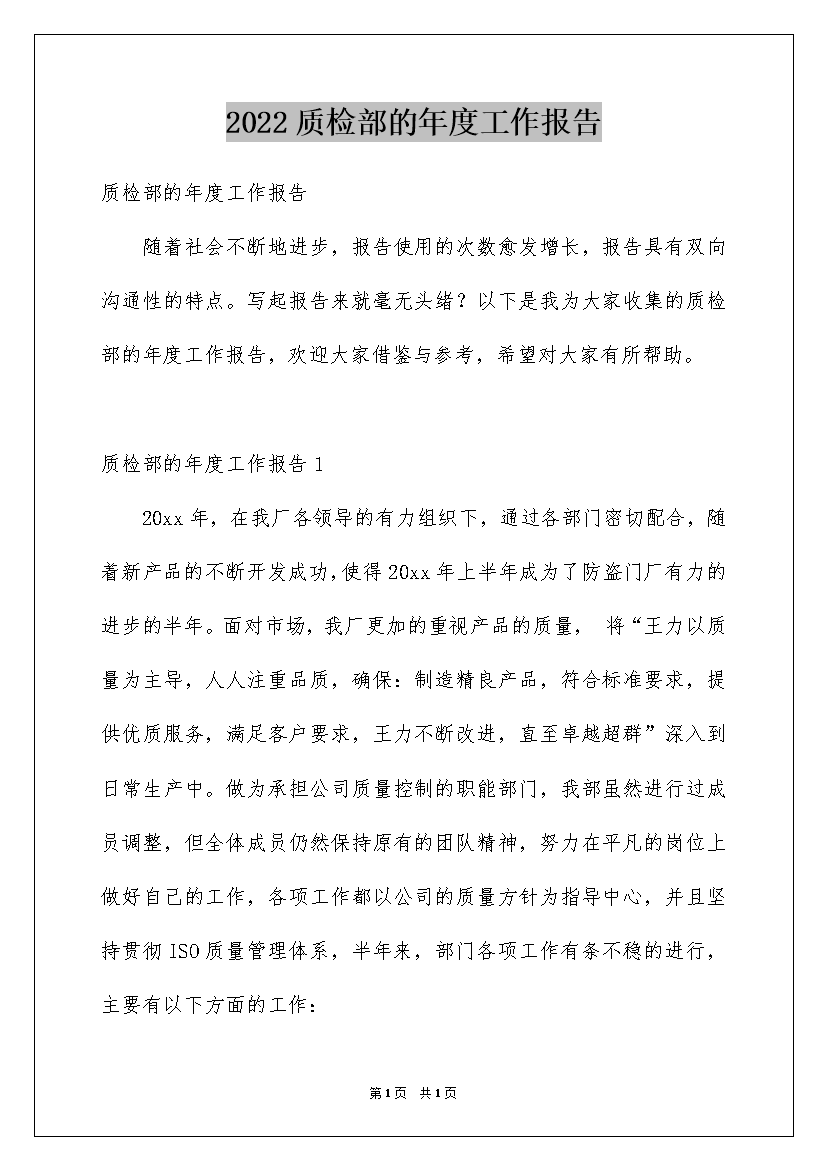 2022质检部的年度工作报告

质检部的年度工作报告

随着社会不断地进步，报告使用的次数愈发增长，报告具有双向沟通性的特点。写起报告来就毫无头绪？以下是我为大家收集的质检部的年度工作报告，欢迎大家借鉴与参考，希望对大家有所帮助。

质检部的年度工作报告1

20xx年，在我厂各领导的有力组织下，通过各部门密切配合，随着新产品的不断开发成功，使得20xx年上半年成为了防盗门厂有力的进步的半年。面对市场，我厂更加的重视产品的质量， 将“王力以质量为主导，人人注重品质，确保：制造精良产品，符合标准要求，提供优质服务，满足客户要求，王力不断改进，直至卓越超群”深入到日常生产中。做为承担公司质量控制的职能部门，我部虽然进行过成员调整，但全体成员仍然保持原有的团队精神，努力在平凡的岗位上做好自己的工作，各项工作都以公司的质量方针为指导中心，并且坚持贯彻ISO质量管理体系，半年来，部门各项工作有条不稳的进行，主要有以下方面的工作：

第1页 共1页